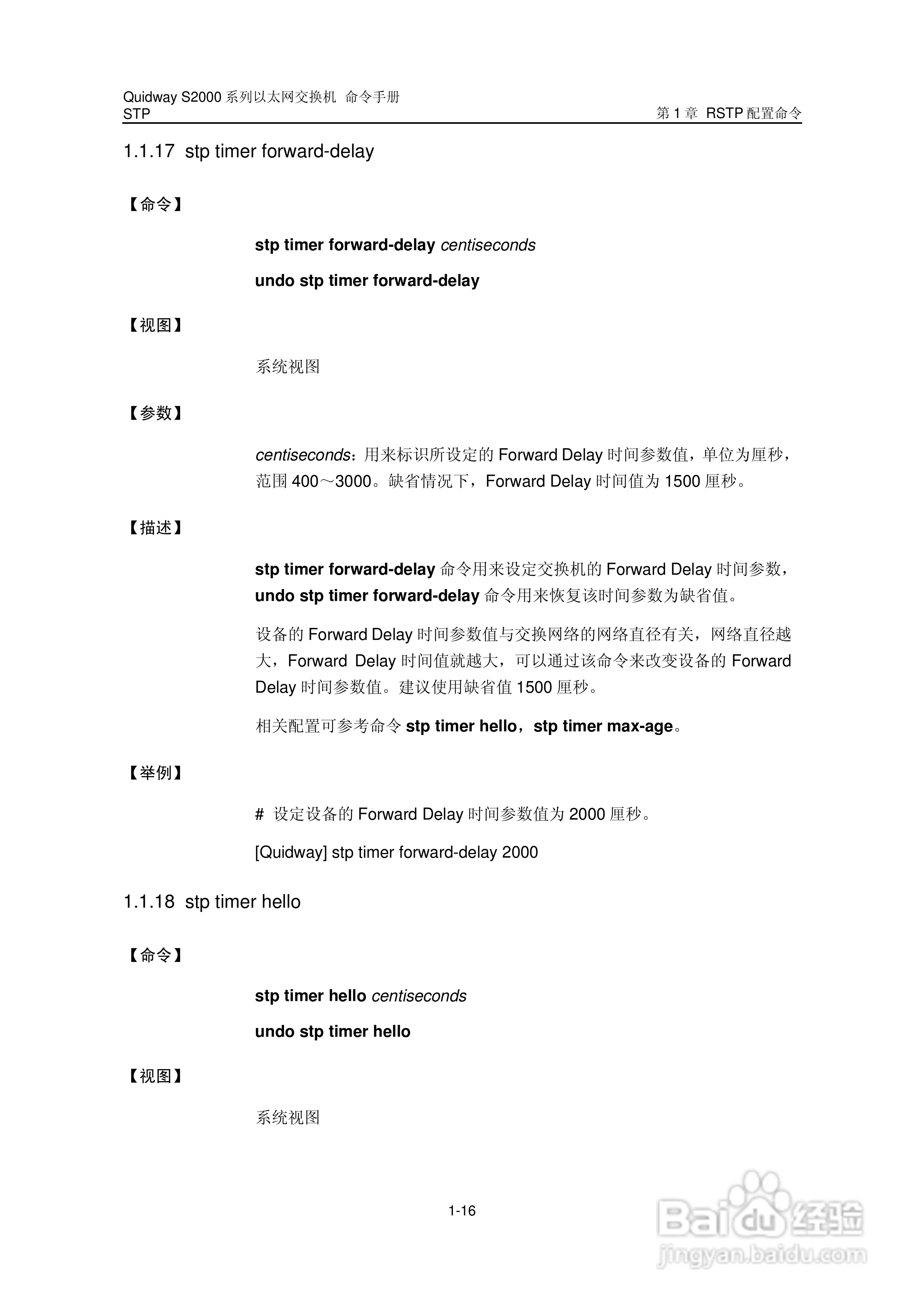 Quidway S2000 系列以太网交换机 命令手册
STP 第 1 章 RSTP 配置命令

1.1.17 stp timer forward-delay

【命令】

stp timer forward-delay centiseconds

undo stp timer forward-delay

【视图】

系统视图

【参数】

centiseconds：用来标识所设定的 Forward Delay 时间参数值，单位为厘秒，范围 400～3000。缺省情况下，Forward Delay 时间值为 1500 厘秒。

【描述】

stp timer forward-delay 命令用来设定交换机的 Forward Delay 时间参数，undo stp timer forward-delay 命令用来恢复该时间参数为缺省值。

设备的 Forward Delay 时间参数值与交换网络的网络直径有关，网络直径越大，Forward Delay 时间值就越大，可以通过该命令来改变设备的 Forward Delay 时间参数值。建议使用缺省值 1500 厘秒。

相关配置可参考命令 stp timer hello，stp timer max-age。

【举例】

# 设定设备的 Forward Delay 时间参数值为 2000 厘秒。

[Quidway] stp timer forward-delay 2000

1.1.18 stp timer hello

【命令】

stp timer hello centiseconds

undo stp timer hello

【视图】

系统视图

1-16

Baidu 经验
jingyan.baidu.com